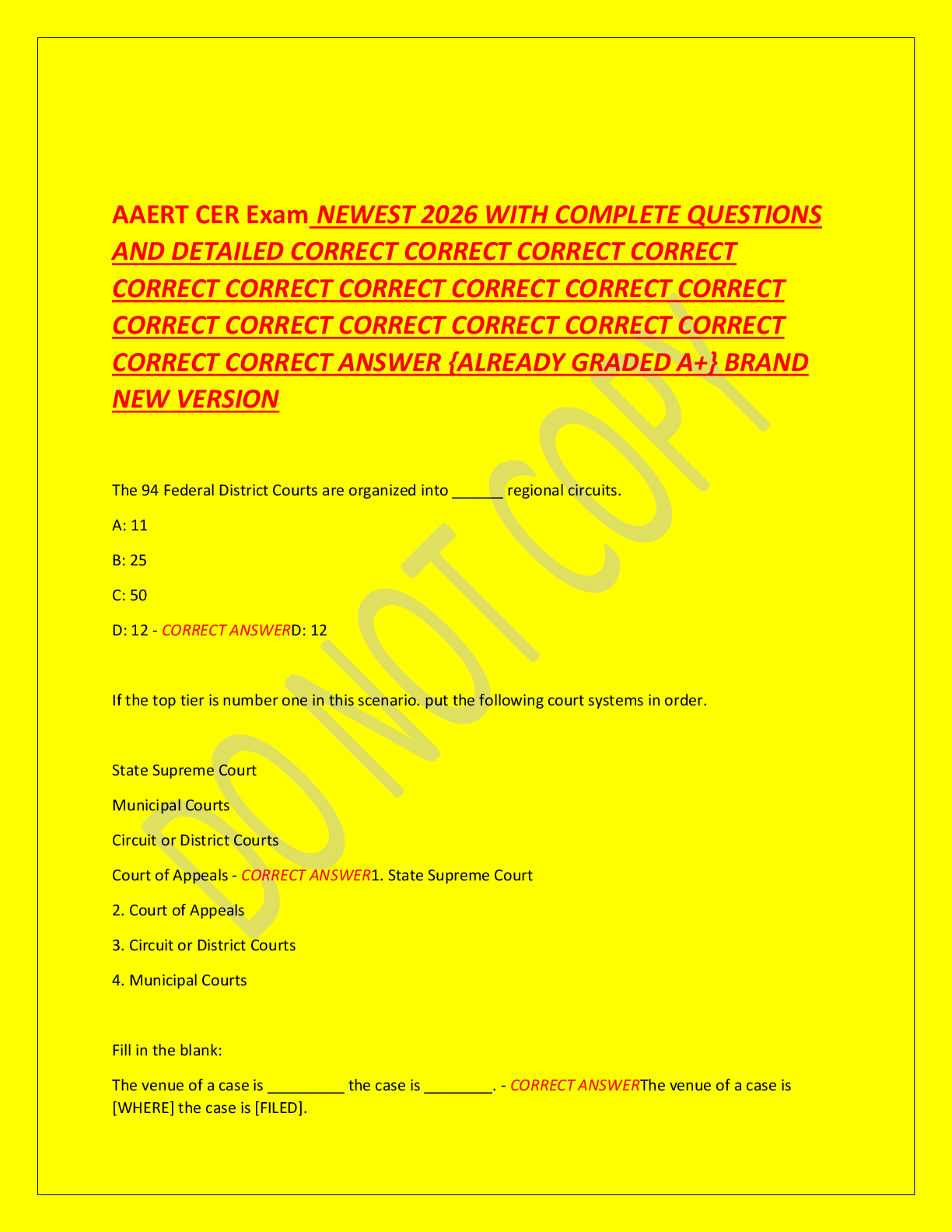 AAERT CER Exam NEWEST 2026 WITH COMPLETE QUESTIONS AND DETAILED CORRECT CORRECT CORRECT CORRECT CORRECT CORRECT CORRECT CORRECT CORRECT CORRECT CORRECT CORRECT CORRECT CORRECT CORRECT CORRECT CORRECT CORRECT ANSWER {ALREADY GRADED A+} BRAND NEW VERSION

DO NOT COPY

The 94 Federal District Courts are organized into ______ regional circuits.

A: 11

B: 25

C: 50

D: 12 - CORRECT ANSWERD: 12

If the top tier is number one in this scenario. put the following court systems in order.

State Supreme Court

Municipal Courts

Circuit or District Courts

Court of Appeals - CORRECT ANSWER1. State Supreme Court

2. Court of Appeals

3. Circuit or District Courts

4. Municipal Courts

Fill in the blank:

The venue of a case is _________ the case is ________. - CORRECT ANSWERThe venue of a case is [WHERE] the case is [FILED].